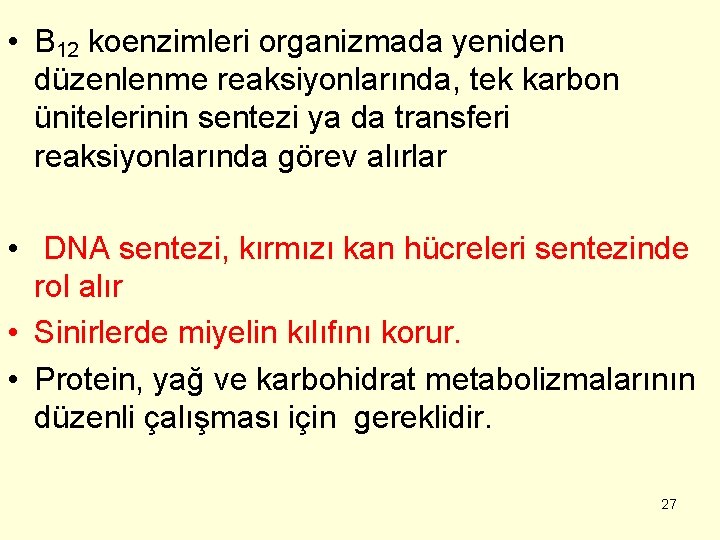 • $B_{12}$ koenzimleri organizmada yeniden düzenlenme reaksiyonlarında, tek karbon ünitelerinin sentezi ya da transferi reaksiyonlarında görev alırlar

• DNA sentezi, kırmızı kan hücreleri sentezinde rol alır

• Sinirlerde miyelin kılıfını korur.

• Protein, yağ ve karbohidrat metabolizmalarının düzenli çalışması için gereklidir.

27